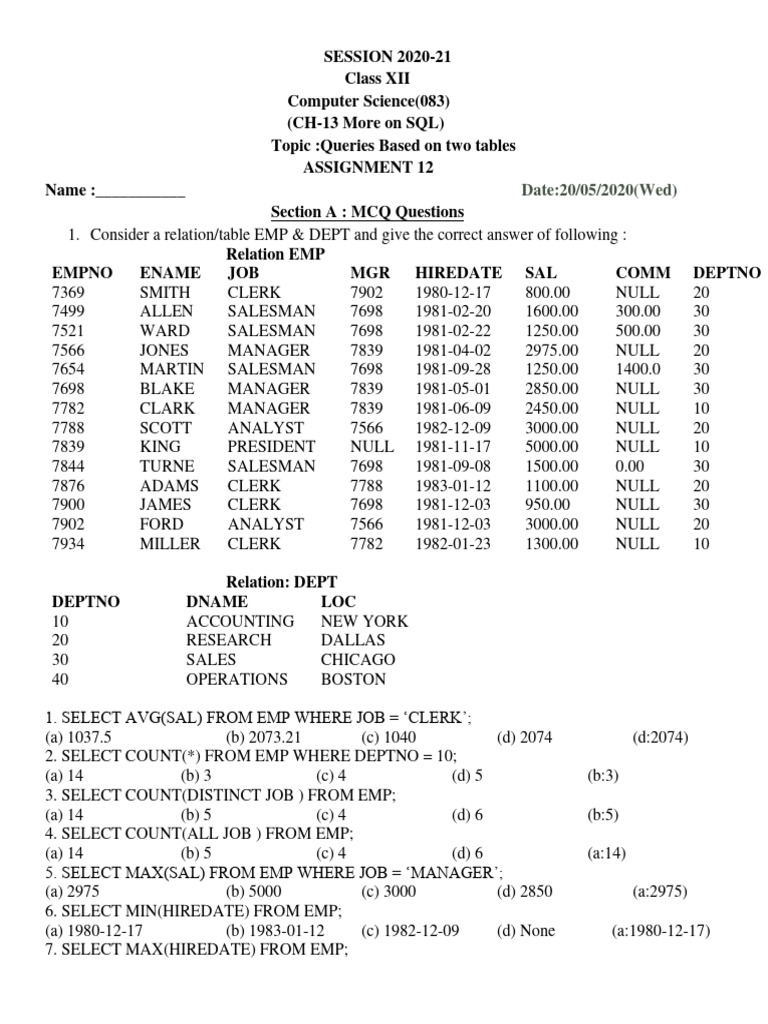 SESSION 2020-21
Class XII
Computer Science(083)
(CH-13 More on SQL)
Topic :Queries Based on two tables
ASSIGNMENT 12

Name :___________ Date:20/05/2020(Wed)

Section A : MCQ Questions

1. Consider a relation/table EMP & DEPT and give the correct answer of following :

Relation EMP

| EMPNO | ENAME | JOB | MGR | HIREDATE | SAL | COMM | DEPTNO |
|---|---|---|---|---|---|---|---|
| 7369 | SMITH | CLERK | 7902 | 1980-12-17 | 800.00 | NULL | 20 |
| 7499 | ALLEN | SALESMAN | 7698 | 1981-02-20 | 1600.00 | 300.00 | 30 |
| 7521 | WARD | SALESMAN | 7698 | 1981-02-22 | 1250.00 | 500.00 | 30 |
| 7566 | JONES | MANAGER | 7839 | 1981-04-02 | 2975.00 | NULL | 20 |
| 7654 | MARTIN | SALESMAN | 7698 | 1981-09-28 | 1250.00 | 1400.0 | 30 |
| 7698 | BLAKE | MANAGER | 7839 | 1981-05-01 | 2850.00 | NULL | 30 |
| 7782 | CLARK | MANAGER | 7839 | 1981-06-09 | 2450.00 | NULL | 10 |
| 7788 | SCOTT | ANALYST | 7566 | 1982-12-09 | 3000.00 | NULL | 20 |
| 7839 | KING | PRESIDENT | NULL | 1981-11-17 | 5000.00 | NULL | 10 |
| 7844 | TURNE | SALESMAN | 7698 | 1981-09-08 | 1500.00 | 0.00 | 30 |
| 7876 | ADAMS | CLERK | 7788 | 1983-01-12 | 1100.00 | NULL | 20 |
| 7900 | JAMES | CLERK | 7698 | 1981-12-03 | 950.00 | NULL | 30 |
| 7902 | FORD | ANALYST | 7566 | 1981-12-03 | 3000.00 | NULL | 20 |
| 7934 | MILLER | CLERK | 7782 | 1982-01-23 | 1300.00 | NULL | 10 |

Relation: DEPT

| DEPTNO | DNAME | LOC |
|---|---|---|
| 10 | ACCOUNTING | NEW YORK |
| 20 | RESEARCH | DALLAS |
| 30 | SALES | CHICAGO |
| 40 | OPERATIONS | BOSTON |

1. SELECT AVG(SAL) FROM EMP WHERE JOB = ‘CLERK’;
(a) 1037.5 (b) 2073.21 (c) 1040 (d) 2074 (d:2074)
2. SELECT COUNT(*) FROM EMP WHERE DEPTNO = 10;
(a) 14 (b) 3 (c) 4 (d) 5 (b:3)
3. SELECT COUNT(DISTINCT JOB ) FROM EMP;
(a) 14 (b) 5 (c) 4 (d) 6 (b:5)
4. SELECT COUNT(ALL JOB ) FROM EMP;
(a) 14 (b) 5 (c) 4 (d) 6 (a:14)
5. SELECT MAX(SAL) FROM EMP WHERE JOB = ‘MANAGER’;
(a) 2975 (b) 5000 (c) 3000 (d) 2850 (a:2975)
6. SELECT MIN(HIREDATE) FROM EMP;
(a) 1980-12-17 (b) 1983-01-12 (c) 1982-12-09 (d) None (a:1980-12-17)
7. SELECT MAX(HIREDATE) FROM EMP;